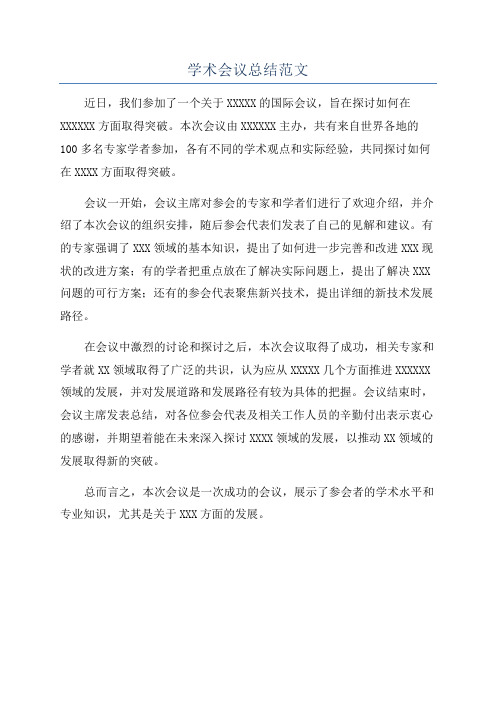 学术会议总结范文

近日，我们参加了一个关于 XXXXX 的国际会议，旨在探讨如何在 XXXXXX 方面取得突破。本次会议由 XXXXXX 主办，共有来自世界各地的 100 多名专家学者参加，各有不同的学术观点和实际经验，共同探讨如何在 XXXX 方面取得突破。

会议一开始，会议主席对参会的专家和学者们进行了欢迎介绍，并介绍了本次会议的组织安排，随后参会代表们发表了自己的见解和建议。有的专家强调了 XXX 领域的基本知识，提出了如何进一步完善和改进 XXX 现状的改进方案；有的学者把重点放在了解决实际问题上，提出了解决 XXX 问题的可行方案；还有的参会代表聚焦新兴技术，提出详细的新技术发展路径。

在会议中激烈的讨论和探讨之后，本次会议取得了成功，相关专家和学者就 XX 领域取得了广泛的共识，认为应从 XXXXX 几个方面推进 XXXXXX 领域的发展，并对发展道路和发展路径有较为具体的把握。会议结束时，会议主席发表总结，对各位参会代表及相关工作人员的辛勤付出表示衷心的感谢，并期望着能在未来深入探讨 XXXX 领域的发展，以推动 XX 领域的发展取得新的突破。

总而言之，本次会议是一次成功的会议，展示了参会者的学术水平和专业知识，尤其是关于 XXX 方面的发展。